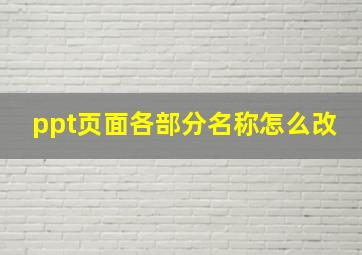 ppt页面各部分名称怎么改